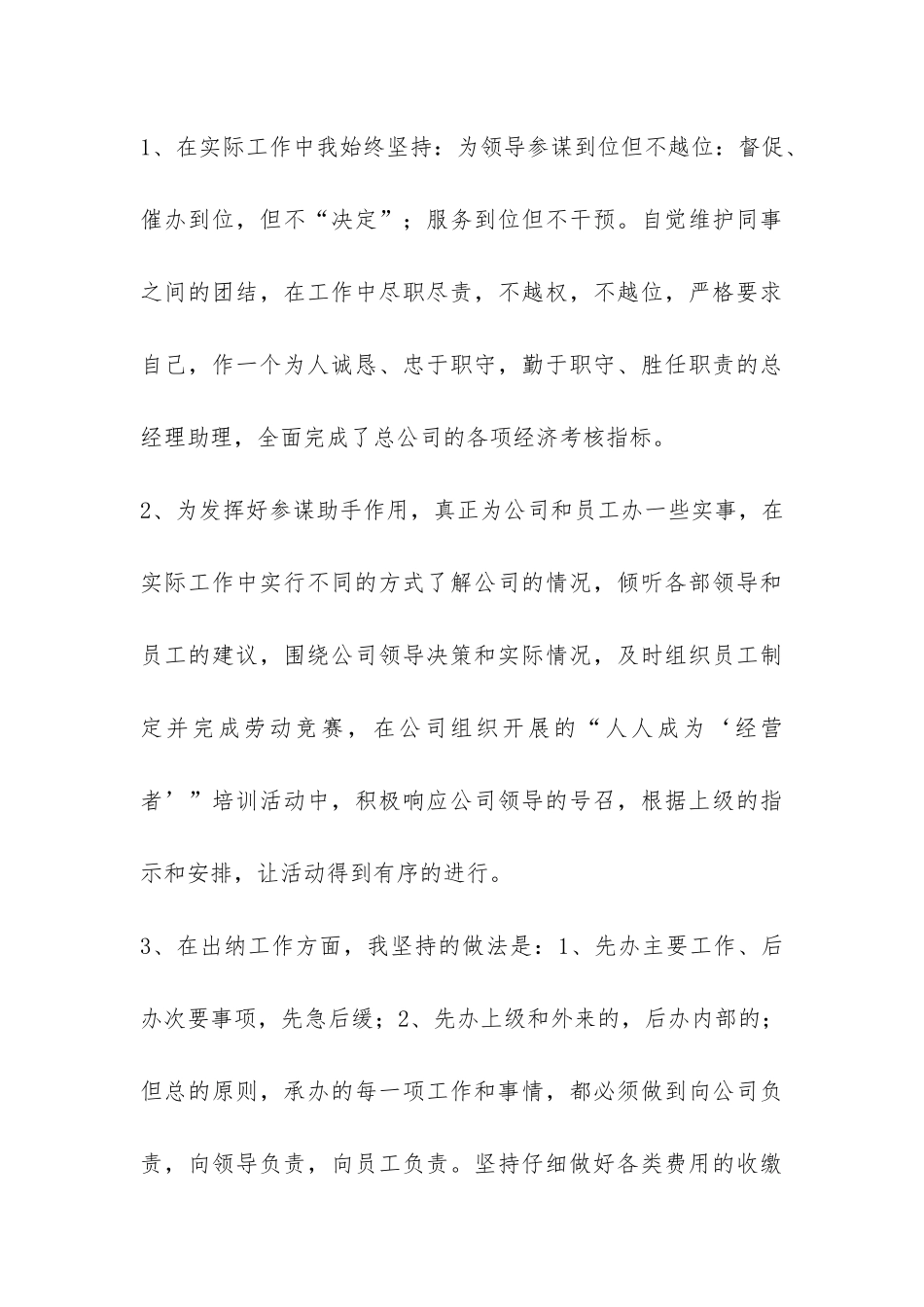 1、在实际工作中我始终坚持：为领导参谋到位但不越位：督促、催办到位，但不“决定”；服务到位但不干预。自觉维护同事之间的团结，在工作中尽职尽责，不越权，不越位，严格要求自己，作一个为人诚恳、忠于职守，勤于职守、胜任职责的总经理助理，全面完成了总公司的各项经济考核指标。

2、为发挥好参谋助手作用，真正为公司和员工办一些实事，在实际工作中实行不同的方式了解公司的情况，倾听各部领导和员工的建议，围绕公司领导决策和实际情况，及时组织员工制定并完成劳动竞赛，在公司组织开展的“人人成为‘经营者’”培训活动中，积极响应公司领导的号召，根据上级的指示和安排，让活动得到有序的进行。

3、在出纳工作方面，我坚持的做法是：1、先办主要工作、后办次要事项，先急后缓；2、先办上级和外来的，后办内部的；但总的原则，承办的每一项工作和事情，都必须做到向公司负责，向领导负责，向员工负责。坚持仔细做好各类费用的收缴